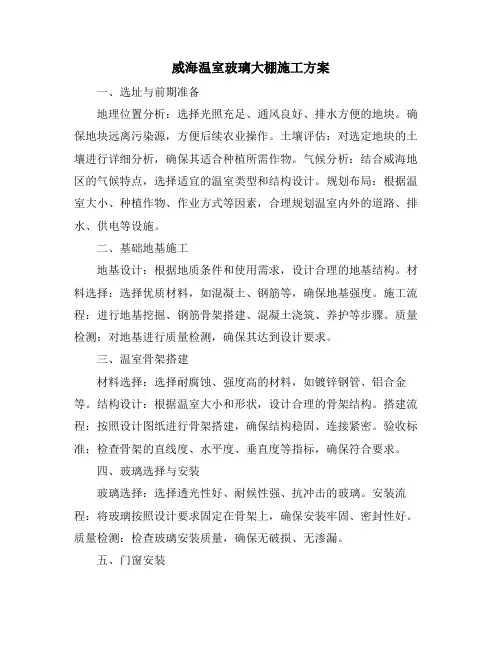 威海温室玻璃大棚施工方案

一、选址与前期准备

地理位置分析：选择光照充足、通风良好、排水方便的地块。确保地块远离污染源，方便后续农业操作。土壤评估：对选定地块的土壤进行详细分析，确保其适合种植所需作物。气候分析：结合威海地区的气候特点，选择适宜的温室类型和结构设计。规划布局：根据温室大小、种植作物、作业方式等因素，合理规划温室内外的道路、排水、供电等设施。

二、基础地基施工

地基设计：根据地质条件和使用需求，设计合理的地基结构。材料选择：选择优质材料，如混凝土、钢筋等，确保地基强度。施工流程：进行地基挖掘、钢筋骨架搭建、混凝土浇筑、养护等步骤。质量检测：对地基进行质量检测，确保其达到设计要求。

三、温室骨架搭建

材料选择：选择耐腐蚀、强度高的材料，如镀锌钢管、铝合金等。结构设计：根据温室大小和形状，设计合理的骨架结构。搭建流程：按照设计图纸进行骨架搭建，确保结构稳固、连接紧密。验收标准：检查骨架的直线度、水平度、垂直度等指标，确保符合要求。

四、玻璃选择与安装

玻璃选择：选择透光性好、耐候性强、抗冲击的玻璃。安装流程：将玻璃按照设计要求固定在骨架上，确保安装牢固、密封性好。质量检测：检查玻璃安装质量，确保无破损、无渗漏。

五、门窗安装